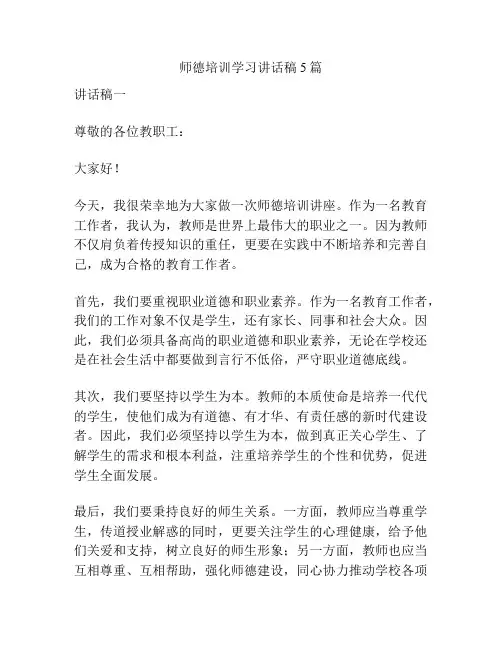 师德培训学习讲话稿5篇

讲话稿一

尊敬的各位教职工：

大家好！

今天，我很荣幸地为大家做一次师德培训讲座。作为一名教育工作者，我认为，教师是世界上最伟大的职业之一。因为教师不仅肩负着传授知识的重任，更要在实践中不断培养和完善自己，成为合格的教育工作者。

首先，我们要重视职业道德和职业素养。作为一名教育工作者，我们的工作对象不仅是学生，还有家长、同事和社会大众。因此，我们必须具备高尚的职业道德和职业素养，无论在学校还是在社会生活中都要做到言行不低俗，严守职业道德底线。

其次，我们要坚持以学生为本。教师的本质使命是培养一代代的学生，使他们成为有道德、有才华、有责任感的新时代建设者。因此，我们必须坚持以学生为本，做到真正关心学生、了解学生的需求和根本利益，注重培养学生的个性和优势，促进学生全面发展。

最后，我们要秉持良好的师生关系。一方面，教师应当尊重学生，传道授业解惑的同时，更要关注学生的心理健康，给予他们关爱和支持，树立良好的师生形象；另一方面，教师也应当互相尊重、互相帮助，强化师德建设，同心协力推动学校各项